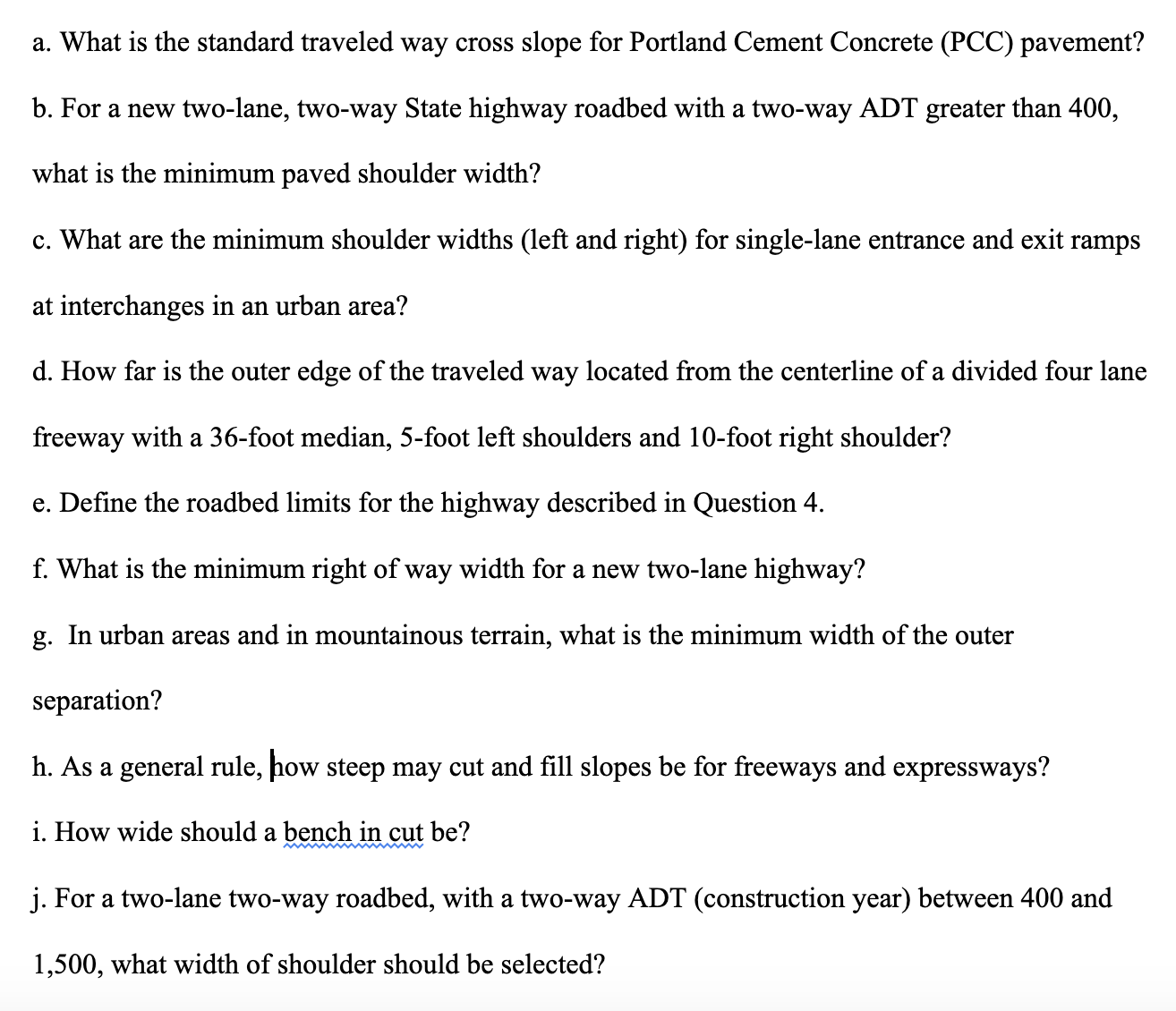 a. What is the standard traveled way cross slope for Portland Cement Concrete (PCC) pavement?

b. For a new two-lane, two-way State highway roadbed with a two-way ADT greater than 400, what is the minimum paved shoulder width?

c. What are the minimum shoulder widths (left and right) for single-lane entrance and exit ramps at interchanges in an urban area?

d. How far is the outer edge of the traveled way located from the centerline of a divided four lane freeway with a 36-foot median, 5-foot left shoulders and 10-foot right shoulder?

e. Define the roadbed limits for the highway described in Question 4.

f. What is the minimum right of way width for a new two-lane highway?

g. In urban areas and in mountainous terrain, what is the minimum width of the outer separation?

h. As a general rule, how steep may cut and fill slopes be for freeways and expressways?

i. How wide should a bench in cut be?

j. For a two-lane two-way roadbed, with a two-way ADT (construction year) between 400 and 1,500, what width of shoulder should be selected?